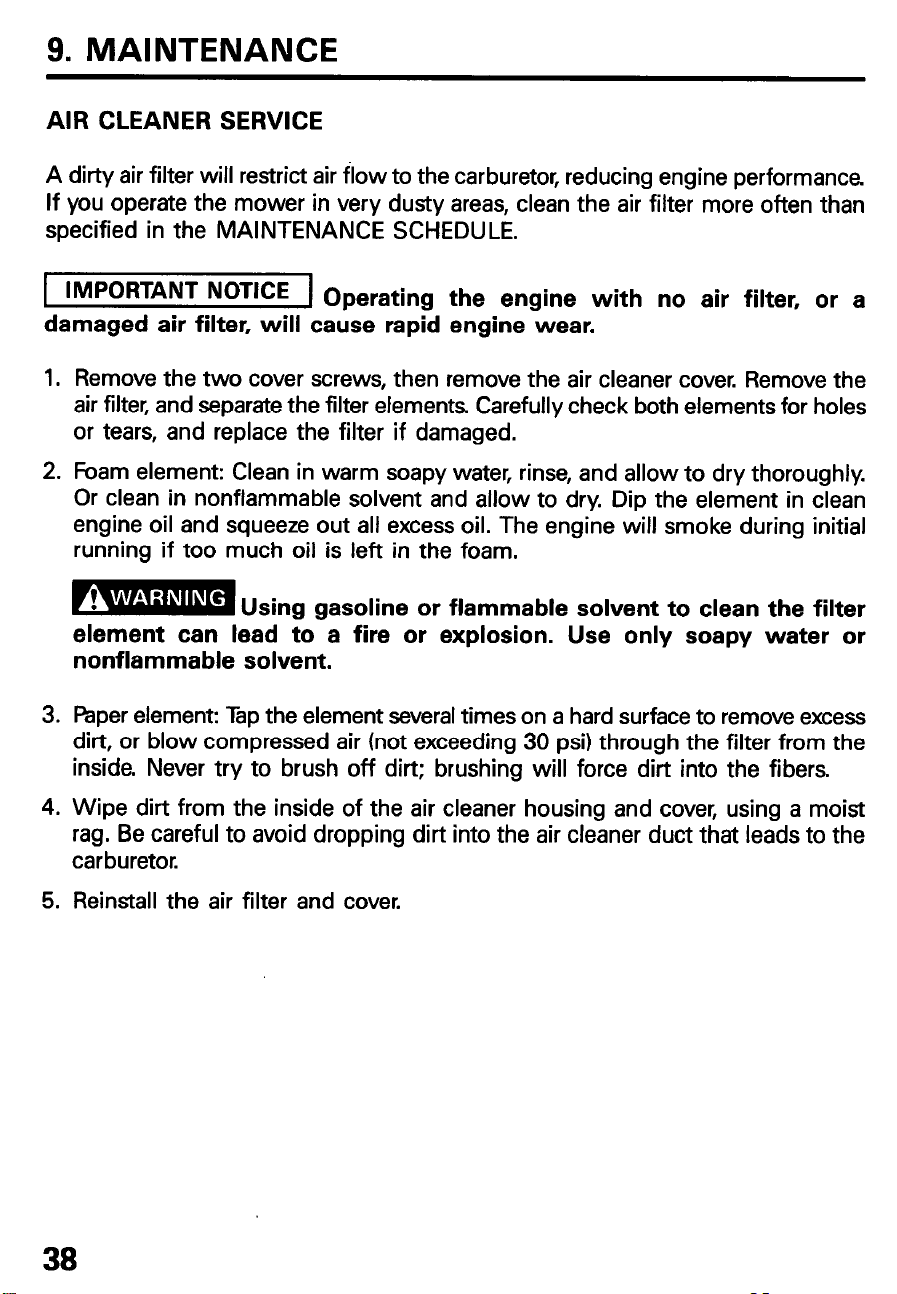 9. MAINTENANCE

AIR CLEANER SERVICE

A dirty air filter will restrict air flow to the carburetor, reducing engine performance. If you operate the mower in very dusty areas, clean the air filter more often than specified in the MAINTENANCE SCHEDULE.

IMPORTANT NOTICE Operating the engine with no air filter, or a damaged air filter, will cause rapid engine wear.

1. Remove the two cover screws, then remove the air cleaner cover. Remove the air filter, and separate the filter elements. Carefully check both elements for holes or tears, and replace the filter if damaged.

2. Foam element: Clean in warm soapy water, rinse, and allow to dry thoroughly. Or clean in nonflammable solvent and allow to dry. Dip the element in clean engine oil and squeeze out all excess oil. The engine will smoke during initial running if too much oil is left in the foam.

WARNING Using gasoline or flammable solvent to clean the filter element can lead to a fire or explosion. Use only soapy water or nonflammable solvent.

3. Paper element: Tap the element several times on a hard surface to remove excess dirt, or blow compressed air (not exceeding 30 psi) through the filter from the inside. Never try to brush off dirt; brushing will force dirt into the fibers.

4. Wipe dirt from the inside of the air cleaner housing and cover, using a moist rag. Be careful to avoid dropping dirt into the air cleaner duct that leads to the carburetor.

5. Reinstall the air filter and cover.

38